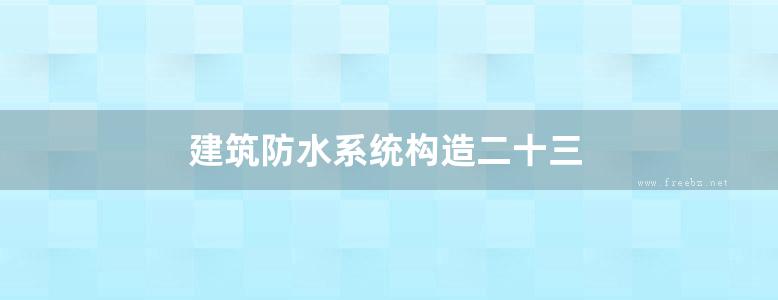 建筑防水系统构造二十三

www.freebz.net